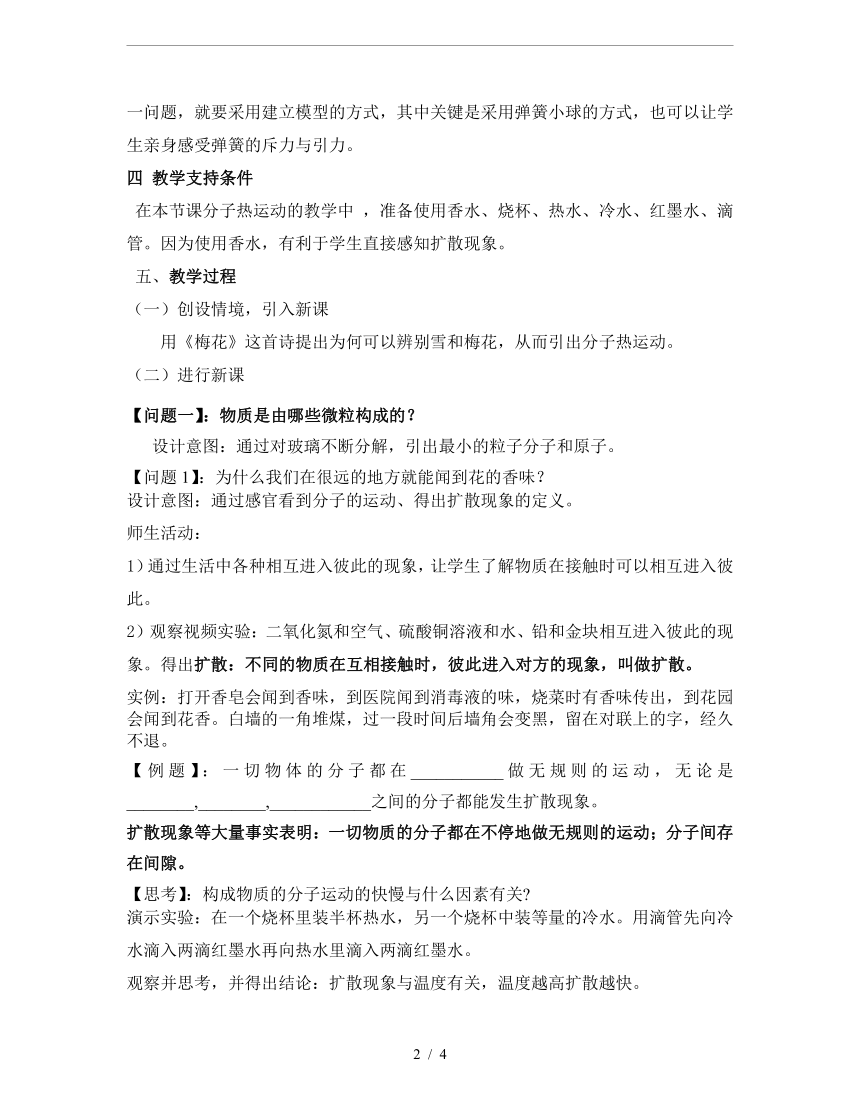 一问题，就要采用建立模型的方式，其中关键是采用弹簧小球的方式，也可以让学生亲身感受弹簧的斥力与引力。

四 教学支持条件

在本节课分子热运动的教学中 ，准备使用香水、烧杯、热水、冷水、红墨水、滴管。因为使用香水，有利于学生直接感知扩散现象。

五、教学过程

（一）创设情境，引入新课

用《梅花》这首诗提出为何可以辨别雪和梅花，从而引出分子热运动。

（二）进行新课

【问题一】：物质是由哪些微粒构成的？

设计意图：通过对玻璃不断分解，引出最小的粒子分子和原子。

【问题 1】：为什么我们在很远的地方就能闻到花的香味？
设计意图：通过感官看到分子的运动、得出扩散现象的定义。

师生活动：

1）通过生活中各种相互进入彼此的现象，让学生了解物质在接触时可以相互进入彼此。

2）观察视频实验：二氧化氮和空气、硫酸铜溶液和水、铅和金块相互进入彼此的现象。得出扩散：不同的物质在互相接触时，彼此进入对方的现象，叫做扩散。

实例：打开香皂会闻到香味，到医院闻到消毒液的味，烧菜时有香味传出，到花园会闻到花香。白墙的一角堆煤，过一段时间后墙角会变黑，留在对联上的字，经久不退。

【例题】：一切物体的分子都在___________做无规则的运动，无论是________,________,____________之间的分子都能发生扩散现象。

扩散现象等大量事实表明：一切物质的分子都在不停地做无规则的运动；分子间存在间隙。

【思考】：构成物质的分子运动的快慢与什么因素有关?
演示实验：在一个烧杯里装半杯热水，另一个烧杯中装等量的冷水。用滴管先向冷水滴入两滴红墨水再向热水里滴入两滴红墨水。

观察并思考，并得出结论：扩散现象与温度有关，温度越高扩散越快。

2 / 4